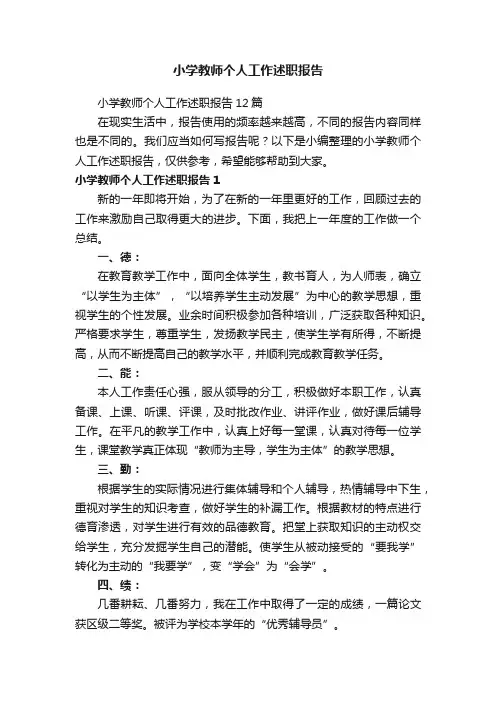 小学教师个人工作述职报告

小学教师个人工作述职报告12篇

在现实生活中，报告使用的频率越来越高，不同的报告内容同样也是不同的。我们应当如何写报告呢？以下是小编整理的小学教师个人工作述职报告，仅供参考，希望能够帮助到大家。

小学教师个人工作述职报告1

新的一年即将开始，为了在新的一年里更好的工作，回顾过去的工作来激励自己取得更大的进步。下面，我把上一年度的工作做一个总结。

一、德：

在教育教学工作中，面向全体学生，教书育人，为人师表，确立“以学生为主体”，“以培养学生主动发展”为中心的教学思想，重视学生的个性发展。业余时间积极参加各种培训，广泛获取各种知识。严格要求学生，尊重学生，发扬教学民主，使学生学有所得，不断提高，从而不断提高自己的教学水平，并顺利完成教育教学任务。

二、能：

本人工作责任心强，服从领导的分工，积极做好本职工作，认真备课、上课、听课、评课，及时批改作业、讲评作业，做好课后辅导工作。在平凡的教学工作中，认真上好每一堂课，认真对待每一位学生，课堂教学真正体现“教师为主导，学生为主体”的教学思想。

三、勤：

根据学生的实际情况进行集体辅导和个人辅导，热情辅导中下生，重视对学生的知识考查，做好学生的补漏工作。根据教材的特点进行德育渗透，对学生进行有效的品德教育。把堂上获取知识的主动权交给学生，充分发掘学生自己的潜能。使学生从被动接受的“要我学”转化为主动的“我要学”，变“学会”为“会学”。

四、绩：

几番耕耘、几番努力，我在工作中取得了一定的成绩，一篇论文获区级二等奖。被评为学校本学年的“优秀辅导员”。